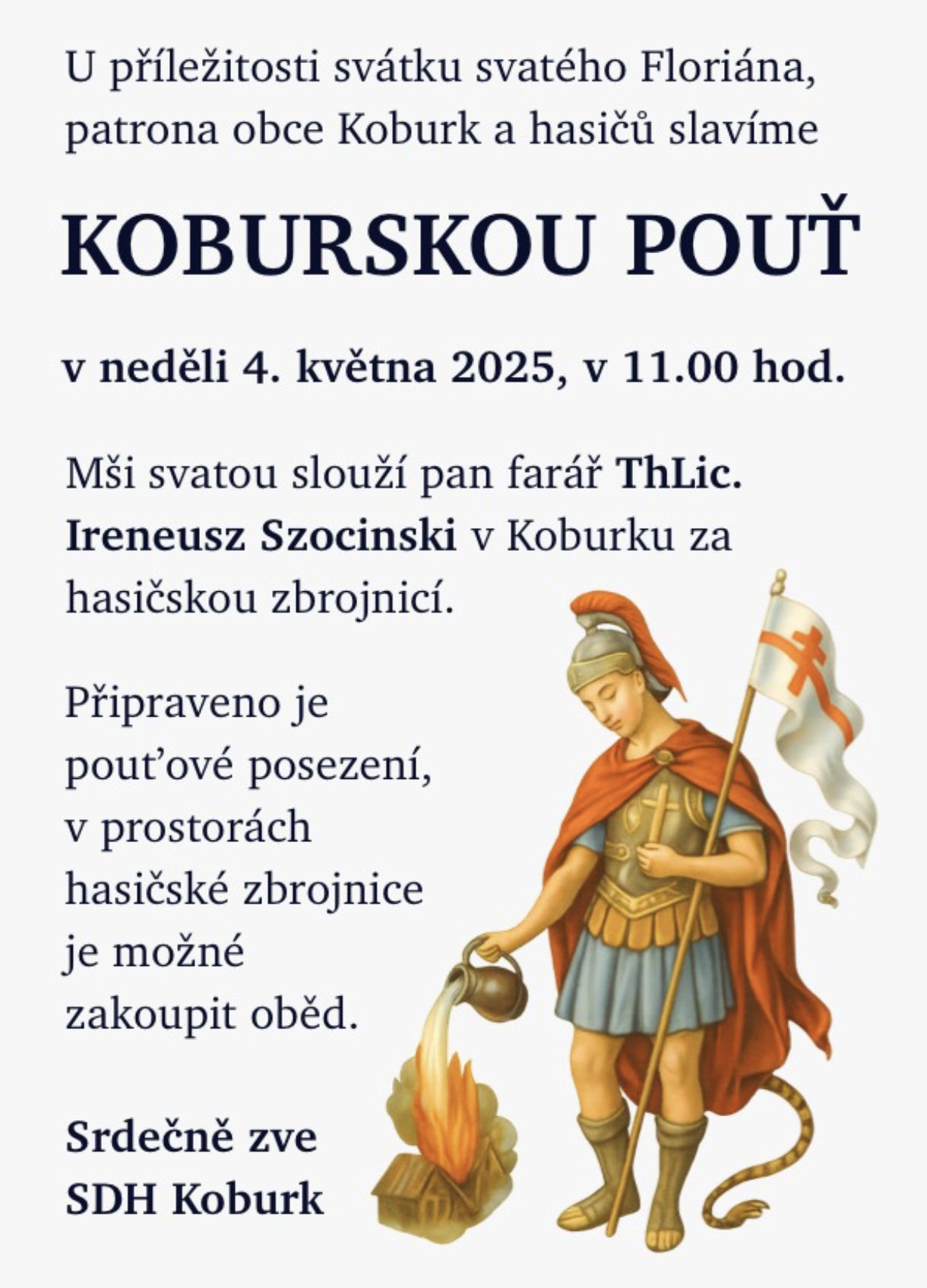 U příležitosti svátku svatého Floriána, patrona obce Koburk a hasičů slavíme

KOBURSKOU POUŤ

v neděli 4. května 2025, v 11.00 hod.

Mši svatou slouží pan farář ThLic. Ireneusz Szocinski v Koburku za hasičskou zbrojnicí.

Připraveno je pouťové posezení, v prostorách hasičské zbrojnice je možné zakoupit oběd.

Srdečně zve
SDH Koburk